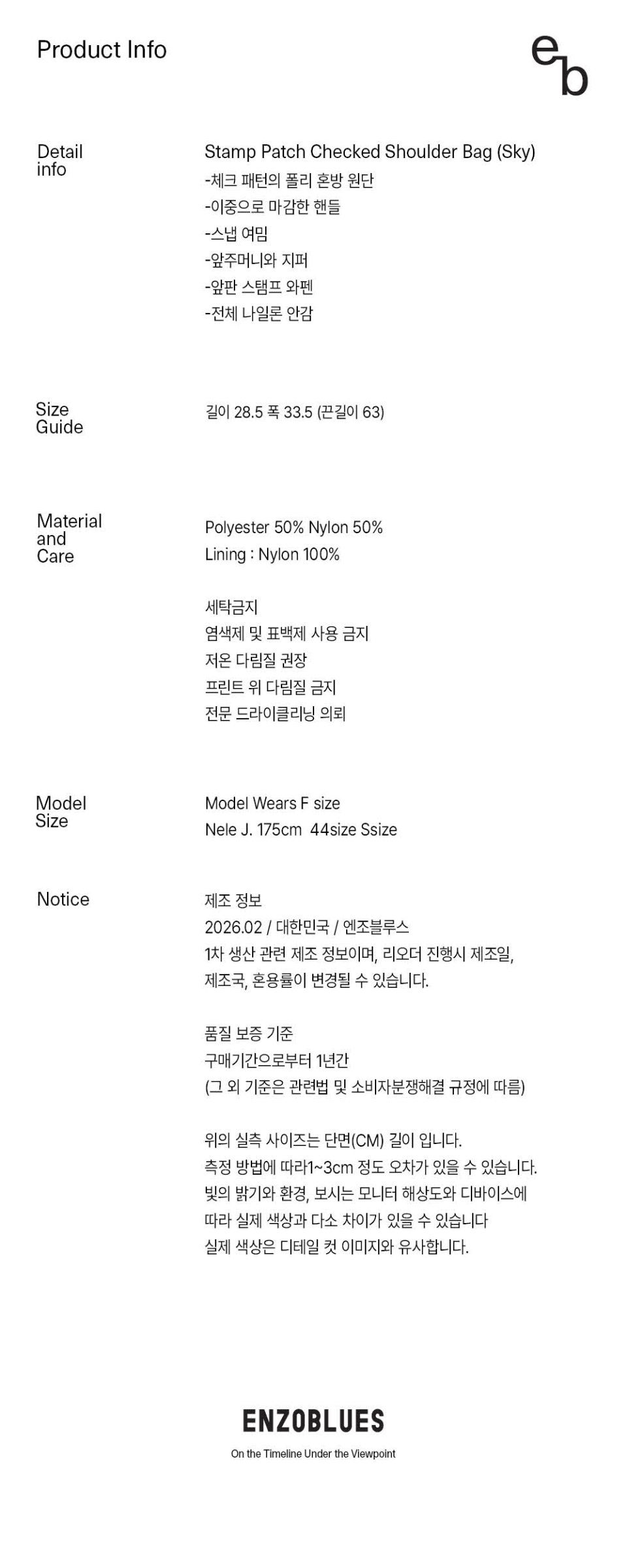 Product Info

eb

Detail info

Stamp Patch Checked Shoulder Bag (Sky)
-체크 패턴의 폴리 혼방 원단
-이중으로 마감한 핸들
-스냅 여밈
-앞주머니와 지퍼
-앞판 스탬프 와펜
-전체 나일론 안감

Size Guide

길이 28.5 폭 33.5 (끈길이 63)

Material and Care

Polyester 50% Nylon 50%
Lining : Nylon 100%

세탁금지
염색제 및 표백제 사용 금지
저온 다림질 권장
프린트 위 다림질 금지
전문 드라이클리닝 의뢰

Model Size

Model Wears F size
Nele J. 175cm 44size Ssize

Notice

제조 정보
2026.02 / 대한민국 / 엔조블루스
1차 생산 관련 제조 정보이며, 리오더 진행시 제조일, 제조국, 혼용률이 변경될 수 있습니다.

품질 보증 기준
구매기간으로부터 1년간
(그 외 기준은 관련법 및 소비자분쟁해결 규정에 따름)

위의 실측 사이즈는 단면(CM) 길이 입니다.
측정 방법에 따라1~3cm 정도 오차가 있을 수 있습니다.
빛의 밝기와 환경, 보시는 모니터 해상도와 디바이스에 따라 실제 색상과 다소 차이가 있을 수 있습니다
실제 색상은 디테일 컷 이미지와 유사합니다.

ENZOBLUES
On the Timeline Under the Viewpoint